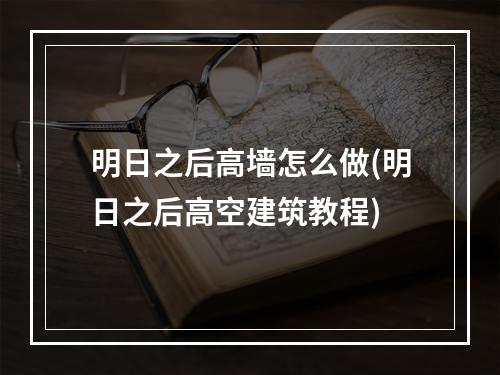 明日之后高墙怎么做(明日之后高空建筑教程)